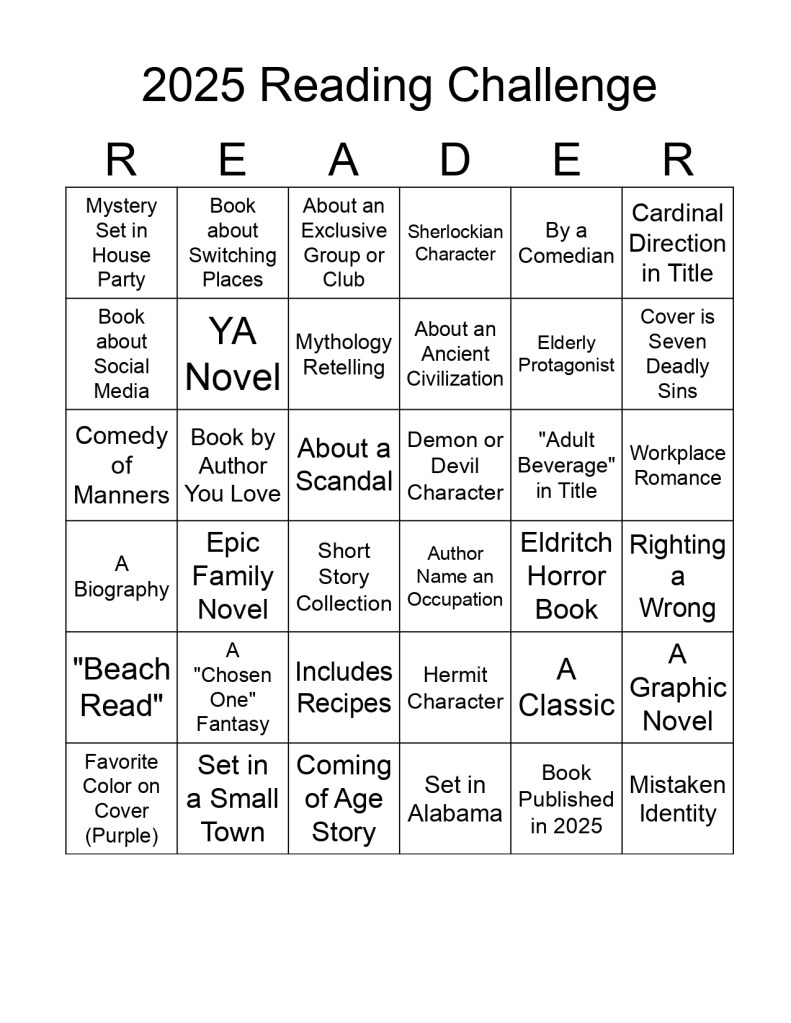 2025 Reading Challenge

| R | E | A | D | E | R |
|---|---|---|---|---|---|
| Mystery Set in House Party | Book about Switching Places | About an Exclusive Group or Club | Sherlockian Character | By a Comedian | Cardinal Direction in Title |
| Book about Social Media | YA Novel | Mythology Retelling | About an Ancient Civilization | Elderly Protagonist | Cover is Seven Deadly Sins |
| Comedy of Manners | Book by Author You Love | About a Scandal | Demon or Devil Character | "Adult Beverage" in Title | Workplace Romance |
| A Biography | Epic Family Novel | Short Story Collection | Author Name an Occupation | Eldritch Horror Book | Righting a Wrong |
| "Beach Read" | A "Chosen One" Fantasy | Includes Recipes | Hermit Character | A Classic | A Graphic Novel |
| Favorite Color on Cover (Purple) | Set in a Small Town | Coming of Age Story | Set in Alabama | Book Published in 2025 | Mistaken Identity |